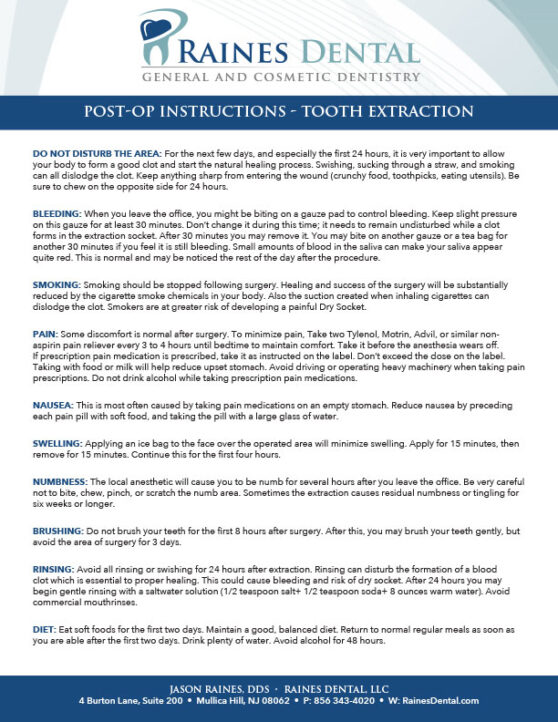 RAINES DENTAL
GENERAL AND COSMETIC DENTISTRY

POST-OP INSTRUCTIONS - TOOTH EXTRACTION

DO NOT DISTURB THE AREA: For the next few days, and especially the first 24 hours, it is very important to allow your body to form a good clot and start the natural healing process. Swishing, sucking through a straw, and smoking can all dislodge the clot. Keep anything sharp from entering the wound (crunchy food, toothpicks, eating utensils). Be sure to chew on the opposite side for 24 hours.

BLEEDING: When you leave the office, you might be biting on a gauze pad to control bleeding. Keep slight pressure on this gauze for at least 30 minutes. Don't change it during this time; it needs to remain undisturbed while a clot forms in the extraction socket. After 30 minutes you may remove it. You may bite on another gauze or a tea bag for another 30 minutes if you feel it is still bleeding. Small amounts of blood in the saliva can make your saliva appear quite red. This is normal and may be noticed the rest of the day after the procedure.

SMOKING: Smoking should be stopped following surgery. Healing and success of the surgery will be substantially reduced by the cigarette smoke chemicals in your body. Also the suction created when inhaling cigarettes can dislodge the clot. Smokers are at greater risk of developing a painful Dry Socket.

PAIN: Some discomfort is normal after surgery. To minimize pain, Take two Tylenol, Motrin, Advil, or similar non-aspirin pain reliever every 3 to 4 hours until bedtime to maintain comfort. Take it before the anesthesia wears off. If prescription pain medication is prescribed, take it as instructed on the label. Don't exceed the dose on the label. Taking with food or milk will help reduce upset stomach. Avoid driving or operating heavy machinery when taking pain prescriptions. Do not drink alcohol while taking prescription pain medications.

NAUSEA: This is most often caused by taking pain medications on an empty stomach. Reduce nausea by preceding each pain pill with soft food, and taking the pill with a large glass of water.

SWELLING: Applying an ice bag to the face over the operated area will minimize swelling. Apply for 15 minutes, then remove for 15 minutes. Continue this for the first four hours.

NUMBNESS: The local anesthetic will cause you to be numb for several hours after you leave the office. Be very careful not to bite, chew, pinch, or scratch the numb area. Sometimes the extraction causes residual numbness or tingling for six weeks or longer.

BRUSHING: Do not brush your teeth for the first 8 hours after surgery. After this, you may brush your teeth gently, but avoid the area of surgery for 3 days.

RINSING: Avoid all rinsing or swishing for 24 hours after extraction. Rinsing can disturb the formation of a blood clot which is essential to proper healing. This could cause bleeding and risk of dry socket. After 24 hours you may begin gentle rinsing with a saltwater solution (1/2 teaspoon salt+ 1/2 teaspoon soda+ 8 ounces warm water). Avoid commercial mouthrinses.

DIET: Eat soft foods for the first two days. Maintain a good, balanced diet. Return to normal regular meals as soon as you are able after the first two days. Drink plenty of water. Avoid alcohol for 48 hours.

JASON RAINES, DDS · RAINES DENTAL, LLC
4 Burton Lane, Suite 200 • Mullica Hill, NJ 08062 • P: 856 343-4020 • W: RainesDental.com